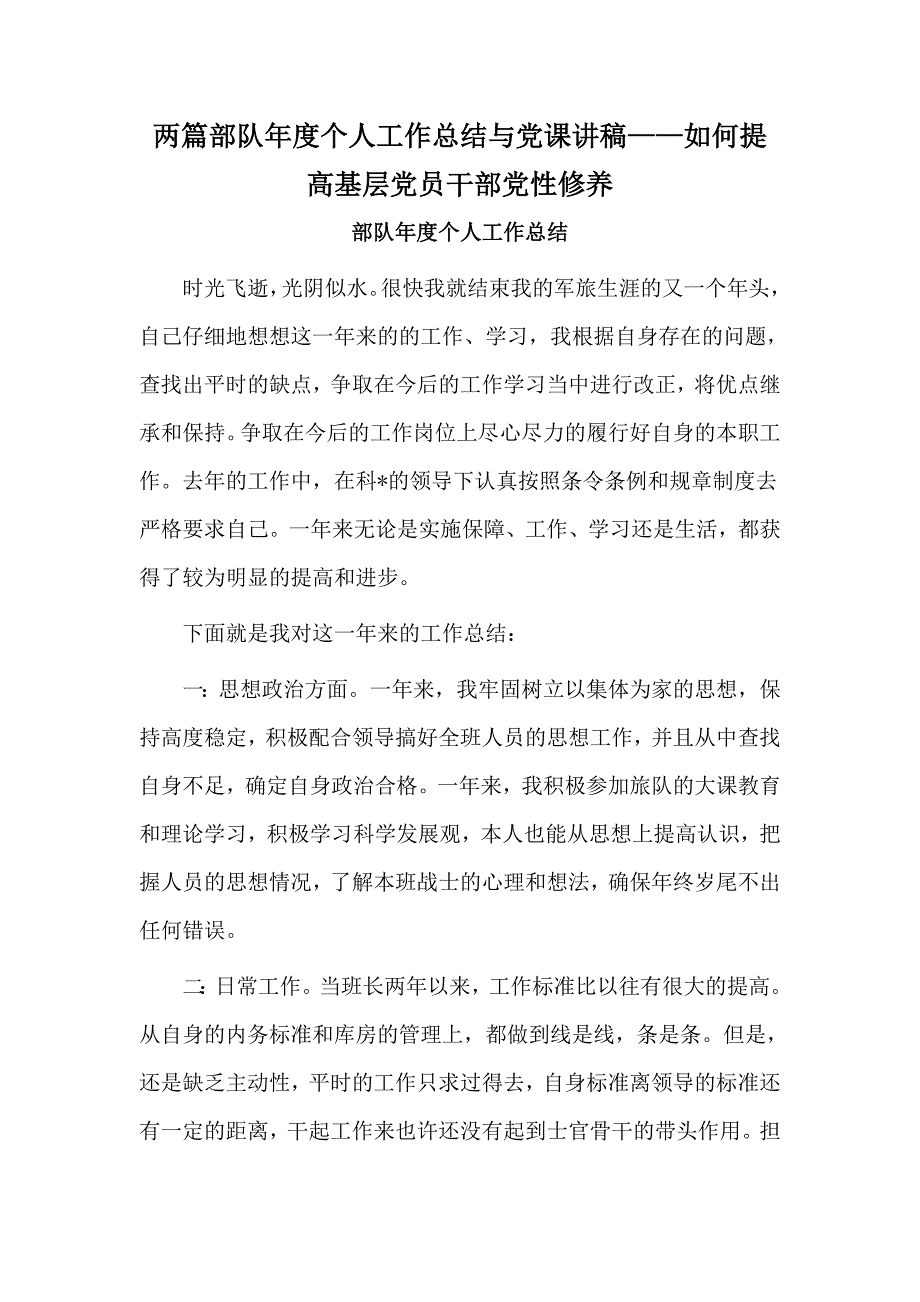 两篇部队年度个人工作总结与党课讲稿——如何提高基层党员干部党性修养

部队年度个人工作总结

时光飞逝，光阴似水。很快我就结束我的军旅生涯的又一个年头，自己仔细地想想这一年来的的工作、学习，我根据自身存在的问题，查找出平时的缺点，争取在今后的工作学习当中进行改正，将优点继承和保持。争取在今后的工作岗位上尽心尽力的履行好自身的本职工作。去年的工作中，在科*的领导下认真按照条令条例和规章制度去严格要求自己。一年来无论是实施保障、工作、学习还是生活，都获得了较为明显的提高和进步。

下面就是我对这一年来的工作总结：

一：思想政治方面。一年来，我牢固树立以集体为家的思想，保持高度稳定，积极配合领导搞好全班人员的思想工作，并且从中查找自身不足，确定自身政治合格。一年来，我积极参加旅队的大课教育和理论学习，积极学习科学发展观，本人也能从思想上提高认识，把握人员的思想情况，了解本班战士的心理和想法，确保年终岁尾不出任何错误。

二：日常工作。当班长两年以来，工作标准比以往有很大的提高。从自身的内务标准和库房的管理上，都做到线是线，条是条。但是，还是缺乏主动性，平时的工作只求过得去，自身标准离领导的标准还有一定的距离，干起工作来也许还没有起到士官骨干的带头作用。担